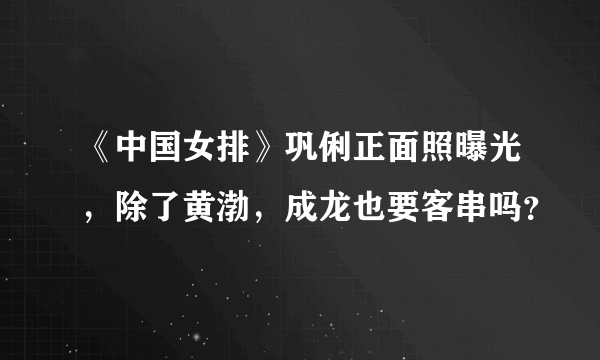 《中国女排》巩俐正面照曝光，除了黄渤，成龙也要客串吗?